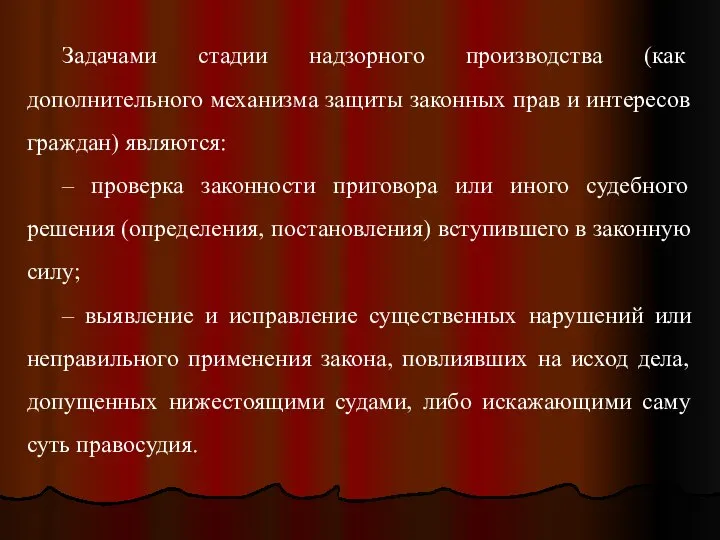 Задачами стадии надзорного производства (как дополнительного механизма защиты законных прав и интересов граждан) являются:

– проверка законности приговора или иного судебного решения (определения, постановления) вступившего в законную силу;

– выявление и исправление существенных нарушений или неправильного применения закона, повлиявших на исход дела, допущенных нижестоящими судами, либо искажающими саму суть правосудия.